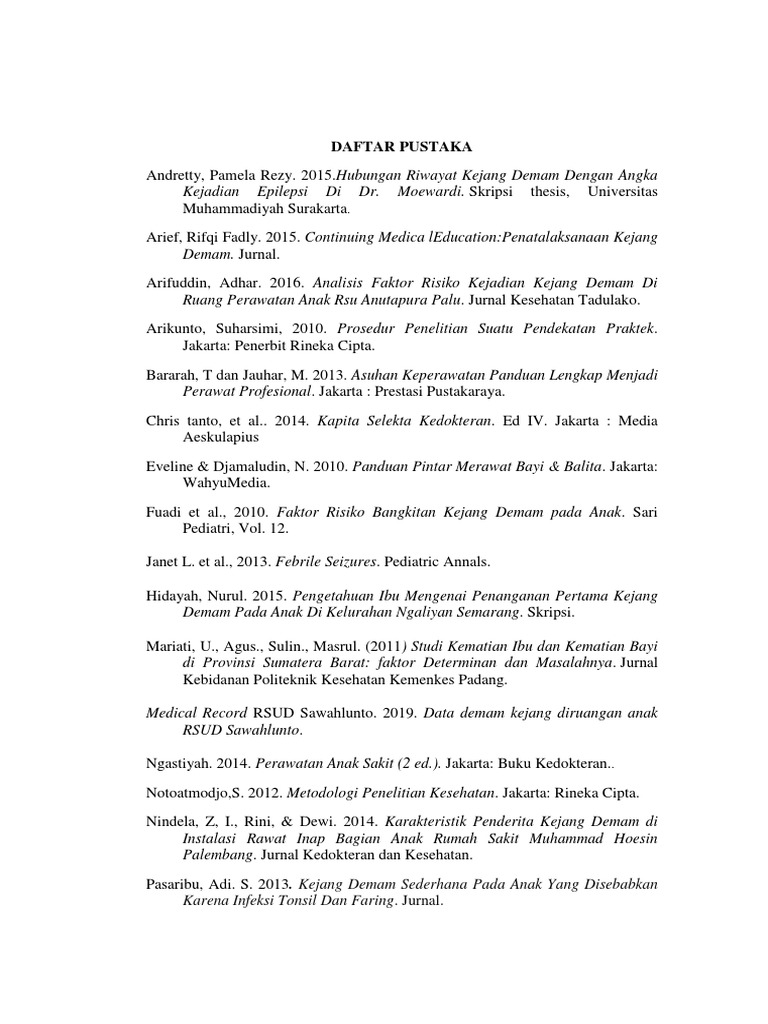 DAFTAR PUSTAKA

Andretty, Pamela Rezy. 2015.Hubungan Riwayat Kejang Demam Dengan Angka Kejadian Epilepsi Di Dr. Moewardi. Skripsi thesis, Universitas Muhammadiyah Surakarta.

Arief, Rifqi Fadly. 2015. Continuing Medica lEducation:Penatalaksanaan Kejang Demam. Jurnal.

Arifuddin, Adhar. 2016. Analisis Faktor Risiko Kejadian Kejang Demam Di Ruang Perawatan Anak Rsu Anutapura Palu. Jurnal Kesehatan Tadulako.

Arikunto, Suharsimi, 2010. Prosedur Penelitian Suatu Pendekatan Praktek. Jakarta: Penerbit Rineka Cipta.

Bararah, T dan Jauhar, M. 2013. Asuhan Keperawatan Panduan Lengkap Menjadi Perawat Profesional. Jakarta : Prestasi Pustakaraya.

Chris tanto, et al.. 2014. Kapita Selekta Kedokteran. Ed IV. Jakarta : Media Aeskulapius

Eveline & Djamaludin, N. 2010. Panduan Pintar Merawat Bayi & Balita. Jakarta: WahyuMedia.

Fuadi et al., 2010. Faktor Risiko Bangkitan Kejang Demam pada Anak. Sari Pediatri, Vol. 12.

Janet L. et al., 2013. Febrile Seizures. Pediatric Annals.

Hidayah, Nurul. 2015. Pengetahuan Ibu Mengenai Penanganan Pertama Kejang Demam Pada Anak Di Kelurahan Ngaliyan Semarang. Skripsi.

Mariati, U., Agus., Sulin., Masrul. (2011) Studi Kematian Ibu dan Kematian Bayi di Provinsi Sumatera Barat: faktor Determinan dan Masalahnya. Jurnal Kebidanan Politeknik Kesehatan Kemenkes Padang.

Medical Record RSUD Sawahlunto. 2019. Data demam kejang diruangan anak RSUD Sawahlunto.

Ngastiyah. 2014. Perawatan Anak Sakit (2 ed.). Jakarta: Buku Kedokteran..

Notoatmodjo,S. 2012. Metodologi Penelitian Kesehatan. Jakarta: Rineka Cipta.

Nindela, Z, I., Rini, & Dewi. 2014. Karakteristik Penderita Kejang Demam di Instalasi Rawat Inap Bagian Anak Rumah Sakit Muhammad Hoesin Palembang. Jurnal Kedokteran dan Kesehatan.

Pasaribu, Adi. S. 2013. Kejang Demam Sederhana Pada Anak Yang Disebabkan Karena Infeksi Tonsil Dan Faring. Jurnal.